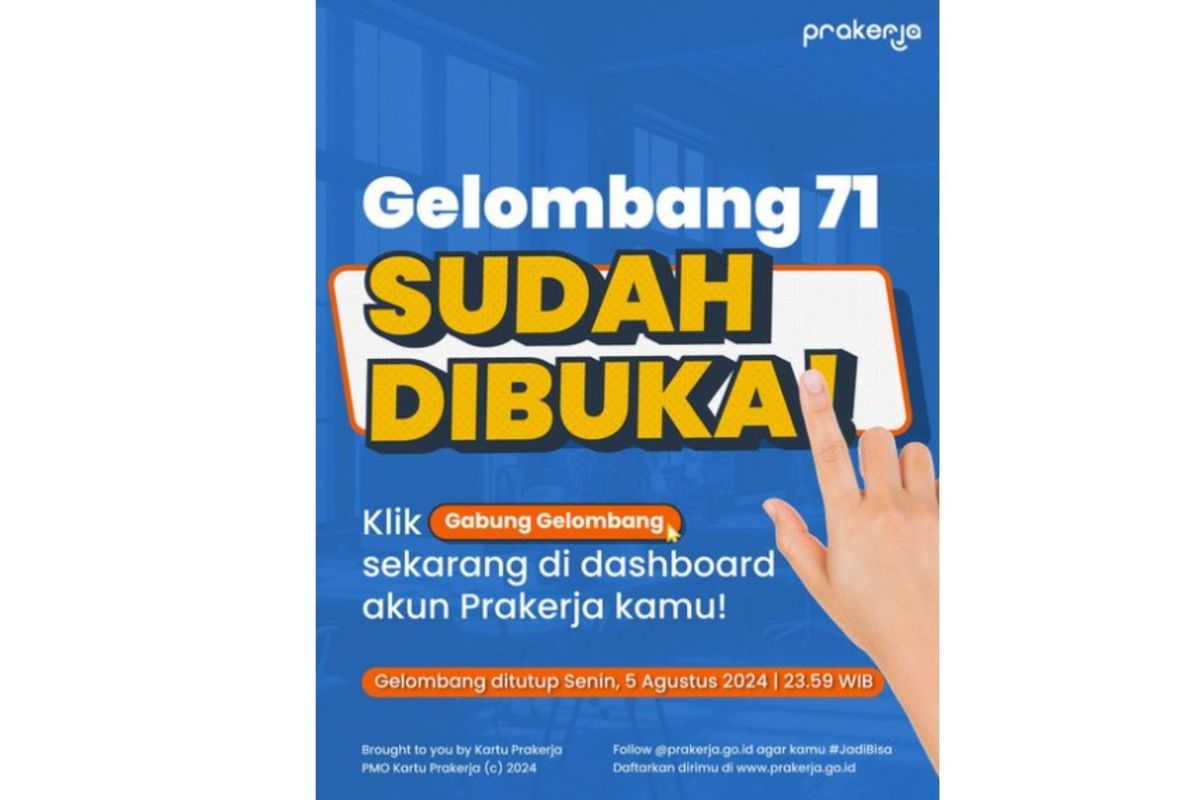 prakerja

Gelombang 71

SUDAH DIBUKA!

Klik Gabung Gelombang sekarang di dashboard akun Prakerja kamu!

Gelombang ditutup Senin, 5 Agustus 2024 | 23.59 WIB

Brought to you by Kartu Prakerja
PMO Kartu Prakerja (c) 2024

Follow @prakerja.go.id agar kamu #JadiBisa
Daftarkan dirimu di www.prakerja.go.id